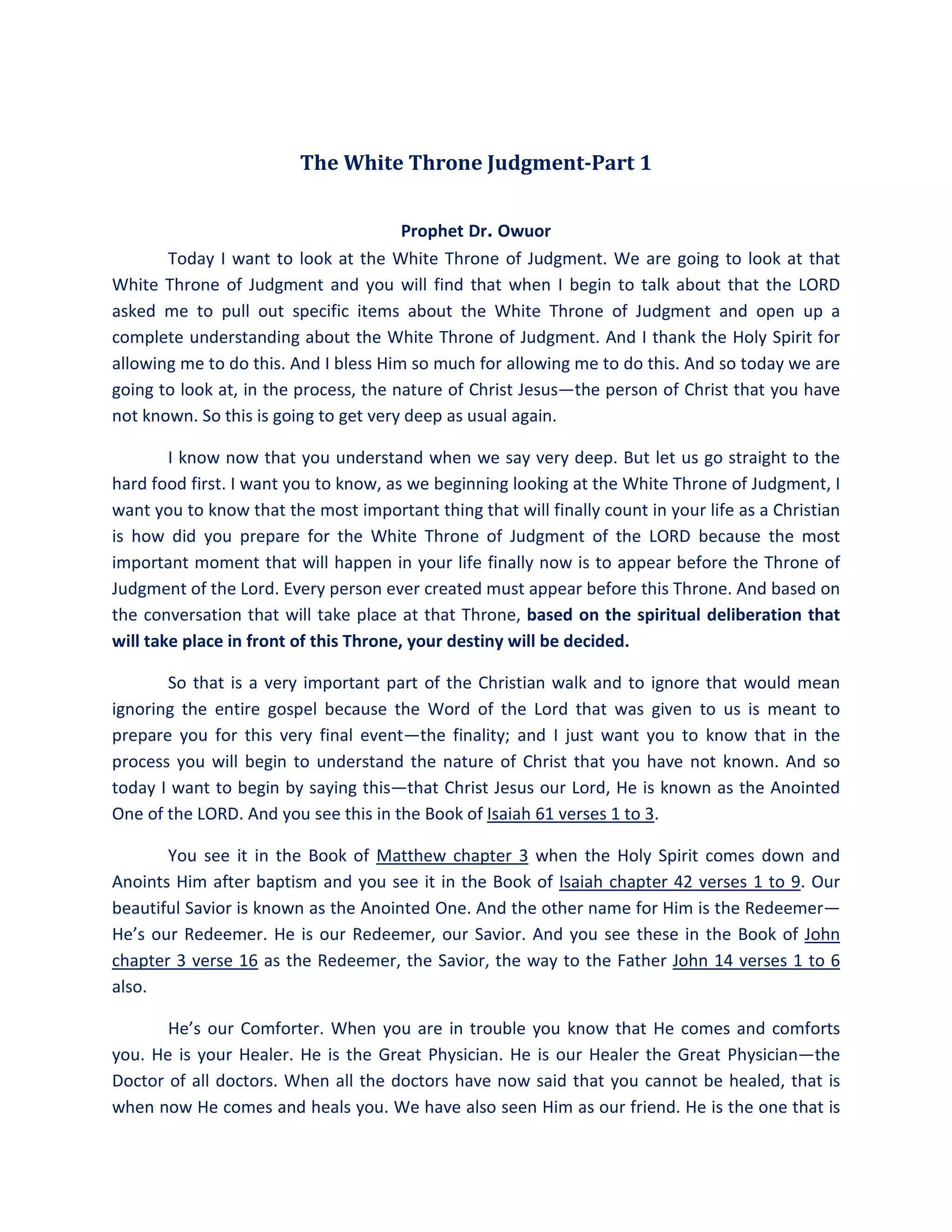 The White Throne Judgment-Part 1

Prophet Dr. Owuor

Today I want to look at the White Throne of Judgment. We are going to look at that White Throne of Judgment and you will find that when I begin to talk about that the LORD asked me to pull out specific items about the White Throne of Judgment and open up a complete understanding about the White Throne of Judgment. And I thank the Holy Spirit for allowing me to do this. And I bless Him so much for allowing me to do this. And so today we are going to look at, in the process, the nature of Christ Jesus—the person of Christ that you have not known. So this is going to get very deep as usual again.

I know now that you understand when we say very deep. But let us go straight to the hard food first. I want you to know, as we beginning looking at the White Throne of Judgment, I want you to know that the most important thing that will finally count in your life as a Christian is how did you prepare for the White Throne of Judgment of the LORD because the most important moment that will happen in your life finally now is to appear before the Throne of Judgment of the Lord. Every person ever created must appear before this Throne. And based on the conversation that will take place at that Throne, based on the spiritual deliberation that will take place in front of this Throne, your destiny will be decided.

So that is a very important part of the Christian walk and to ignore that would mean ignoring the entire gospel because the Word of the Lord that was given to us is meant to prepare you for this very final event—the finality; and I just want you to know that in the process you will begin to understand the nature of Christ that you have not known. And so today I want to begin by saying this—that Christ Jesus our Lord, He is known as the Anointed One of the LORD. And you see this in the Book of Isaiah 61 verses 1 to 3.

You see it in the Book of Matthew chapter 3 when the Holy Spirit comes down and Anoints Him after baptism and you see it in the Book of Isaiah chapter 42 verses 1 to 9. Our beautiful Savior is known as the Anointed One. And the other name for Him is the Redeemer—He's our Redeemer. He is our Redeemer, our Savior. And you see these in the Book of John chapter 3 verse 16 as the Redeemer, the Savior, the way to the Father John 14 verses 1 to 6 also.

He's our Comforter. When you are in trouble you know that He comes and comforts you. He is your Healer. He is the Great Physician. He is our Healer the Great Physician—the Doctor of all doctors. When all the doctors have now said that you cannot be healed, that is when now He comes and heals you. We have also seen Him as our friend. He is the one that is